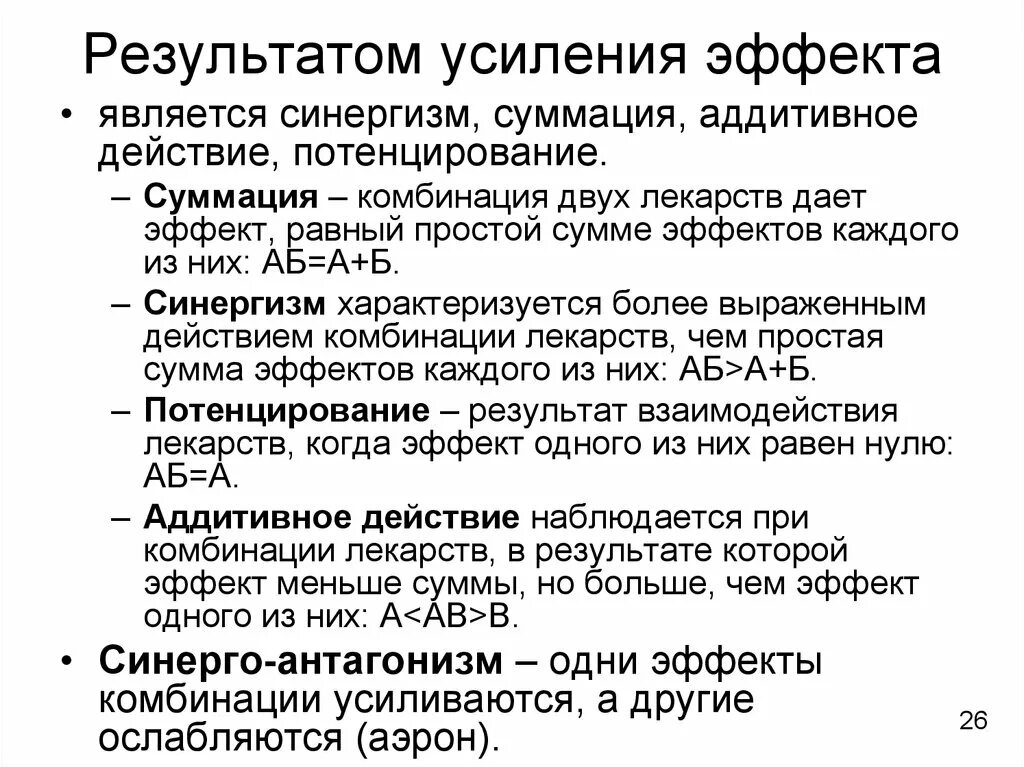 Результатом усиления эффекта

• является синергизм, суммация, аддитивное действие, потенцирование.

– Суммация – комбинация двух лекарств дает эффект, равный простой сумме эффектов каждого из них: АБ=А+Б.

– Синергизм характеризуется более выраженным действием комбинации лекарств, чем простая сумма эффектов каждого из них: АБ>А+Б.

– Потенцирование – результат взаимодействия лекарств, когда эффект одного из них равен нулю: АБ=А.

– Аддитивное действие наблюдается при комбинации лекарств, в результате которой эффект меньше суммы, но больше, чем эффект одного из них: А<АВ>В.

• Синерго-антагонизм – одни эффекты комбинации усиливаются, а другие ослабляются (аэрон).

26